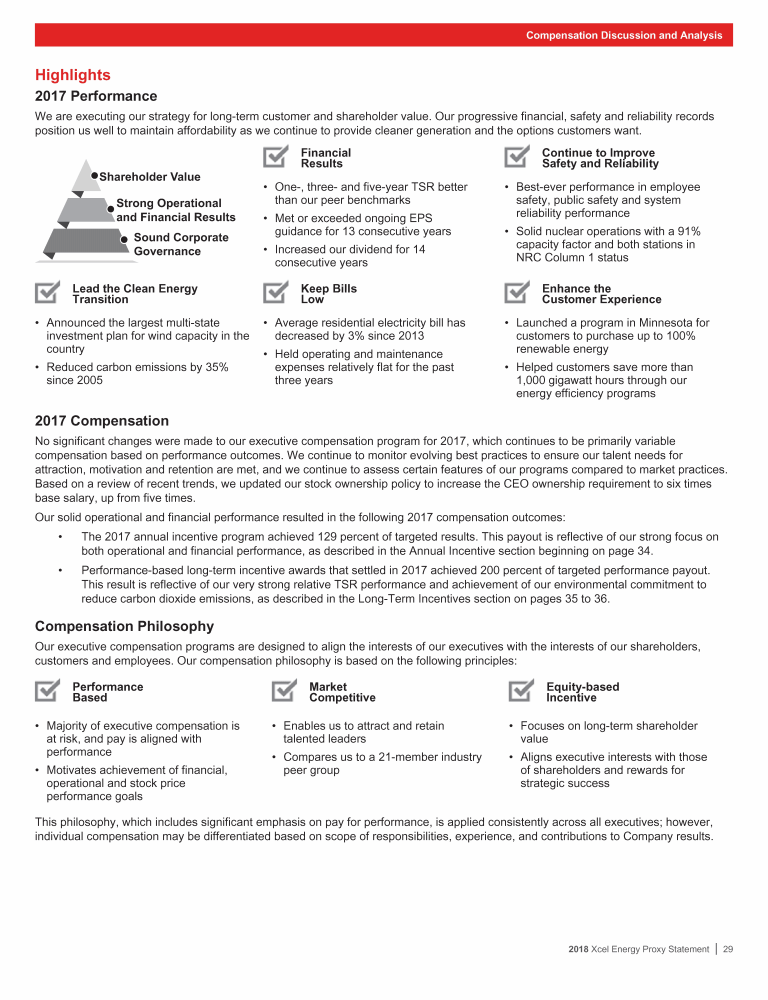 Compensation Discussion and Analysis

Highlights

2017 Performance

We are executing our strategy for long-term customer and shareholder value. Our progressive financial, safety and reliability records position us well to maintain affordability as we continue to provide cleaner generation and the options customers want.

Shareholder Value

Strong Operational and Financial Results

Sound Corporate Governance

Financial Results

• One-, three- and five-year TSR better than our peer benchmarks

• Met or exceeded ongoing EPS guidance for 13 consecutive years

• Increased our dividend for 14 consecutive years

Continue to Improve Safety and Reliability

• Best-ever performance in employee safety, public safety and system reliability performance

• Solid nuclear operations with a 91% capacity factor and both stations in NRC Column 1 status

Lead the Clean Energy Transition

• Announced the largest multi-state investment plan for wind capacity in the country

• Reduced carbon emissions by 35% since 2005

Keep Bills Low

• Average residential electricity bill has decreased by 3% since 2013

• Held operating and maintenance expenses relatively flat for the past three years

Enhance the Customer Experience

• Launched a program in Minnesota for customers to purchase up to 100% renewable energy

• Helped customers save more than 1,000 gigawatt hours through our energy efficiency programs

2017 Compensation

No significant changes were made to our executive compensation program for 2017, which continues to be primarily variable compensation based on performance outcomes. We continue to monitor evolving best practices to ensure our talent needs for attraction, motivation and retention are met, and we continue to assess certain features of our programs compared to market practices. Based on a review of recent trends, we updated our stock ownership policy to increase the CEO ownership requirement to six times base salary, up from five times.

Our solid operational and financial performance resulted in the following 2017 compensation outcomes:

• The 2017 annual incentive program achieved 129 percent of targeted results. This payout is reflective of our strong focus on both operational and financial performance, as described in the Annual Incentive section beginning on page 34.

• Performance-based long-term incentive awards that settled in 2017 achieved 200 percent of targeted performance payout. This result is reflective of our very strong relative TSR performance and achievement of our environmental commitment to reduce carbon dioxide emissions, as described in the Long-Term Incentives section on pages 35 to 36.

Compensation Philosophy

Our executive compensation programs are designed to align the interests of our executives with the interests of our shareholders, customers and employees. Our compensation philosophy is based on the following principles:

Performance Based

• Majority of executive compensation is at risk, and pay is aligned with performance

• Motivates achievement of financial, operational and stock price performance goals

Market Competitive

• Enables us to attract and retain talented leaders

• Compares us to a 21-member industry peer group

Equity-based Incentive

• Focuses on long-term shareholder value

• Aligns executive interests with those of shareholders and rewards for strategic success

This philosophy, which includes significant emphasis on pay for performance, is applied consistently across all executives; however, individual compensation may be differentiated based on scope of responsibilities, experience, and contributions to Company results.

2018 Xcel Energy Proxy Statement | 29